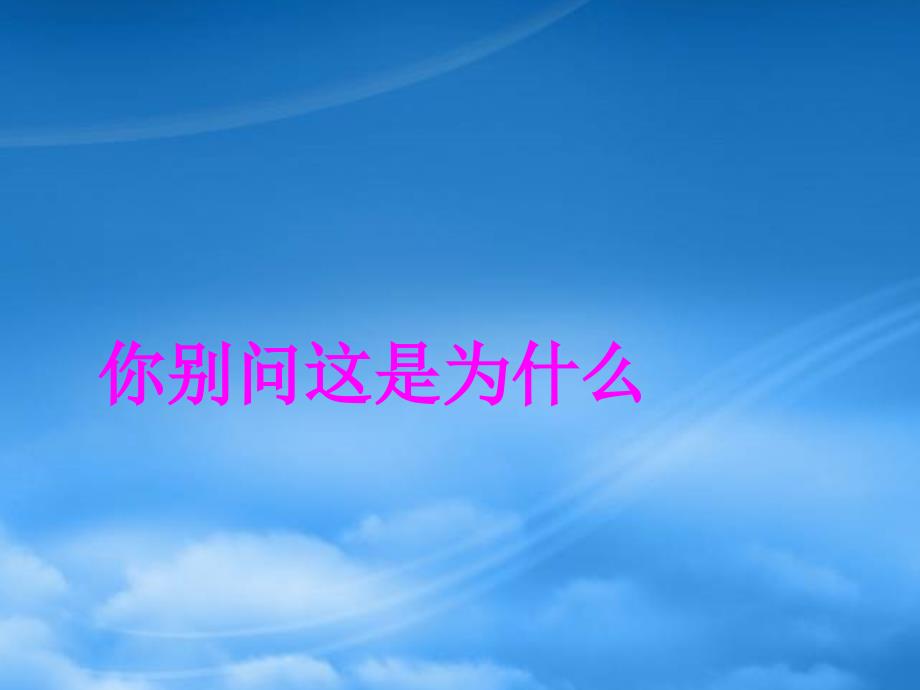 你别问这是为什么